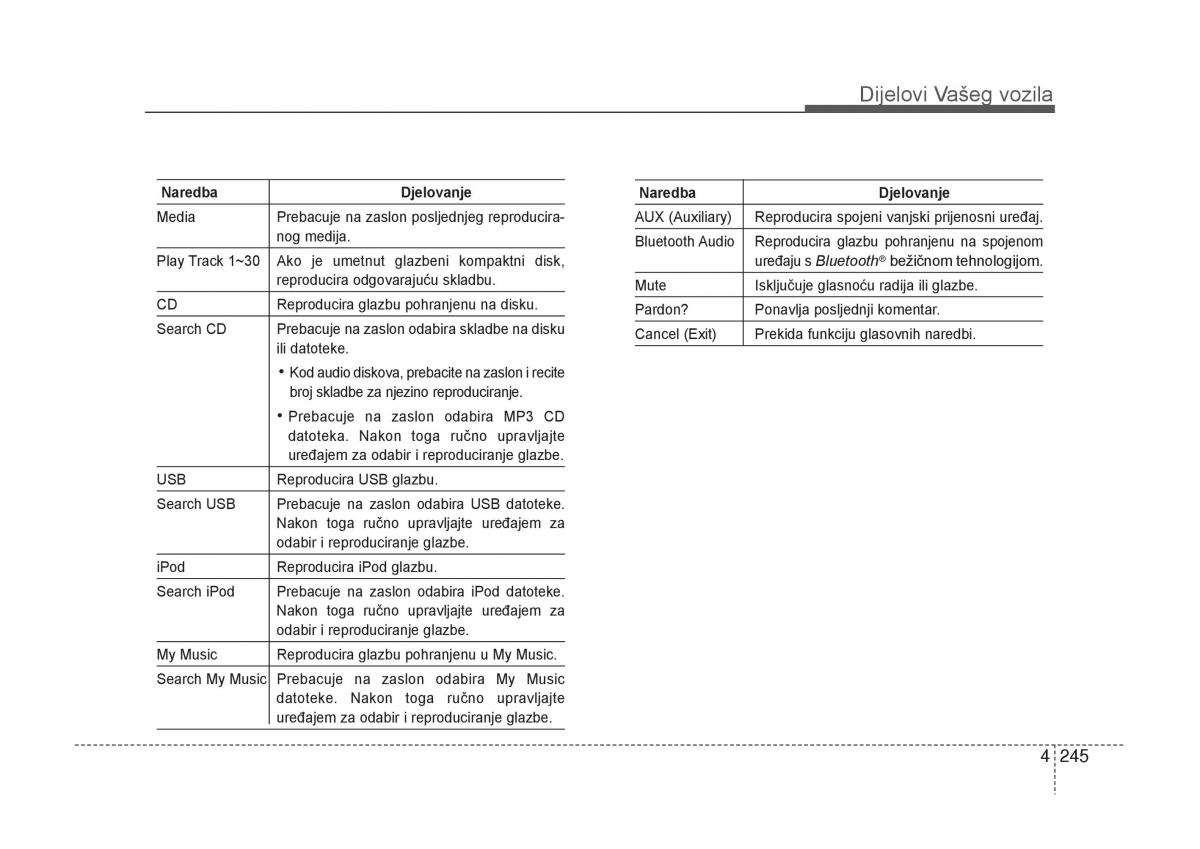 Dijelovi Vašeg vozila

| Naredba | Djelovanje |
|---|---|
| Media | Prebacuje na zaslon posljednjeg reproduciranog medija. |
| Play Track 1~30 | Ako je umetnut glazbeni kompaktni disk, reproducira odgovarajuću skladbu. |
| CD | Reproducira glazbu pohranjenu na disku. |
| Search CD | Prebacuje na zaslon odabira skladbe na disku ili datoteke. • Kod audio diskova, prebacite na zaslon i recite broj skladbe za njezino reproduciranje. • Prebacuje na zaslon odabira MP3 CD datoteka. Nakon toga ručno upravljajte uređajem za odabir i reproduciranje glazbe. |
| USB | Reproducira USB glazbu. |
| Search USB | Prebacuje na zaslon odabira USB datoteke. Nakon toga ručno upravljajte uređajem za odabir i reproduciranje glazbe. |
| iPod | Reproducira iPod glazbu. |
| Search iPod | Prebacuje na zaslon odabira iPod datoteke. Nakon toga ručno upravljajte uređajem za odabir i reproduciranje glazbe. |
| My Music | Reproducira glazbu pohranjenu u My Music. |
| Search My Music | Prebacuje na zaslon odabira My Music datoteke. Nakon toga ručno upravljajte uređajem za odabir i reproduciranje glazbe. |

| Naredba | Djelovanje |
|---|---|
| AUX (Auxiliary) | Reproducira spojeni vanjski prijenosni uređaj. |
| Bluetooth Audio | Reproducira glazbu pohranjenu na spojenom uređaju s Bluetooth® bežičnom tehnologijom. |
| Mute | Isključuje glasnoću radija ili glazbe. |
| Pardon? | Ponavlja posljednji komentar. |
| Cancel (Exit) | Prekida funkciju glasovnih naredbi. |

4 245